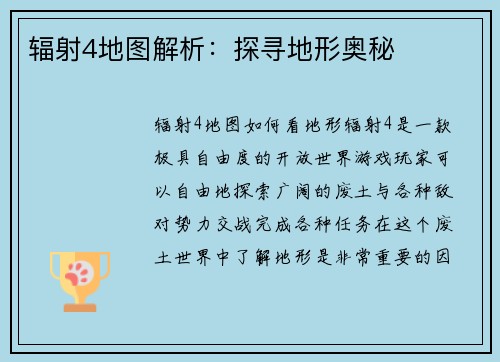 辐射4地图解析：探寻地形奥秘

辐射4地图如何看地形辐射4是一款极具自由度的开放世界游戏玩家可以自由地探索广阔的废土与各种敌对势力交战完成各种任务在这个废土世界中了解地形是非常重要的因